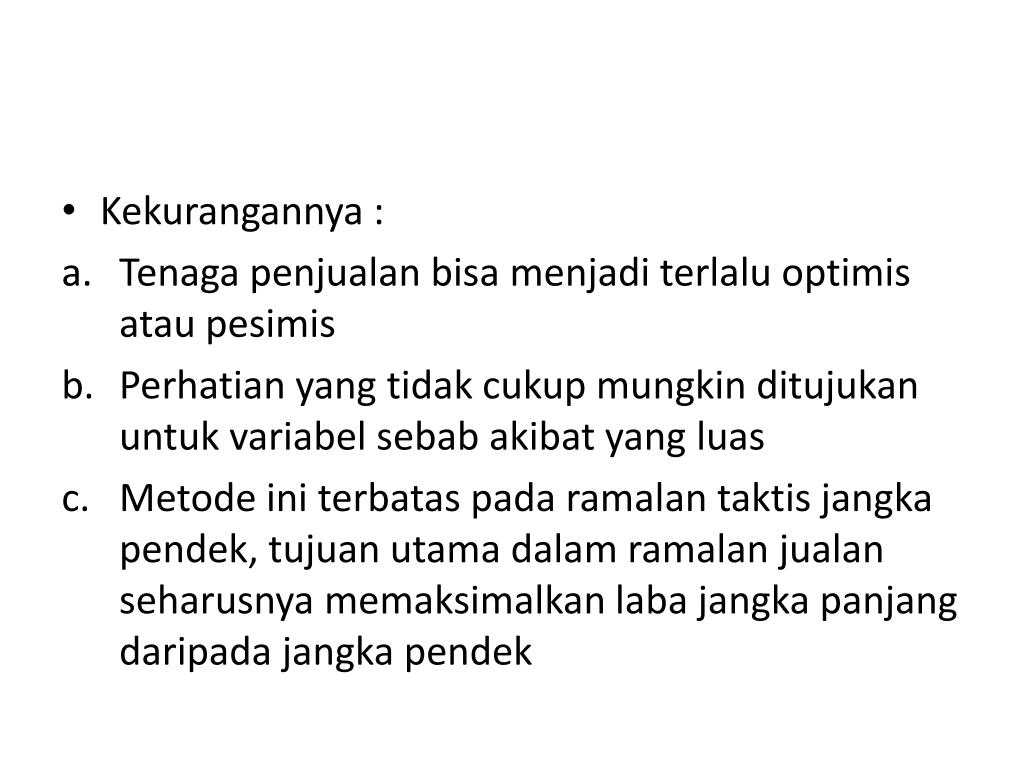 • Kekurangannya :

a. Tenaga penjualan bisa menjadi terlalu optimis atau pesimis

b. Perhatian yang tidak cukup mungkin ditujukan untuk variabel sebab akibat yang luas

c. Metode ini terbatas pada ramalan taktis jangka pendek, tujuan utama dalam ramalan jualan seharusnya memaksimalkan laba jangka panjang daripada jangka pendek